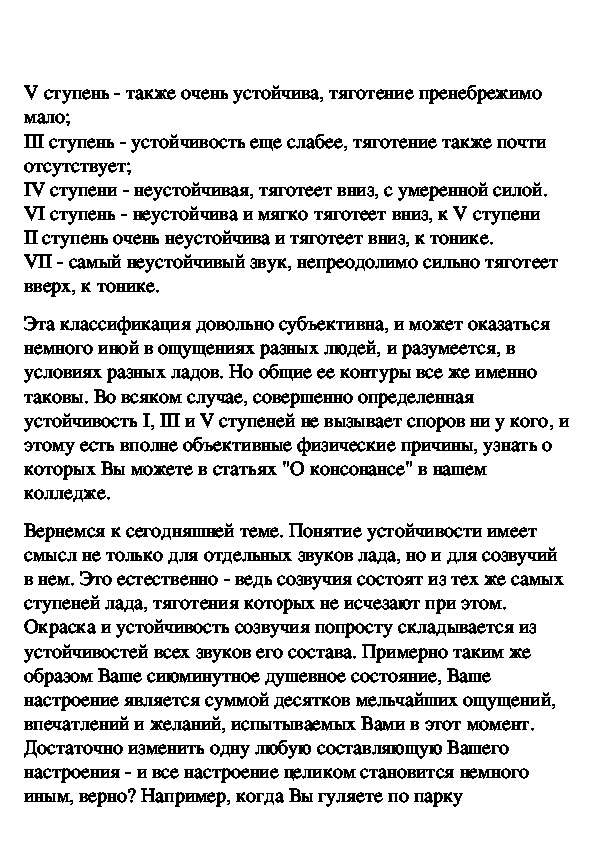 V ступень - также очень устойчива, тяготение пренебрежимо мало;
III ступень - устойчивость еще слабее, тяготение также почти отсутствует;
IV ступени - неустойчивая, тяготеет вниз, с умеренной силой.
VI ступень - неустойчива и мягко тяготеет вниз, к V ступени
II ступень очень неустойчива и тяготеет вниз, к тонике.
VII - самый неустойчивый звук, непреодолимо сильно тяготеет вверх, к тонике.

Эта классификация довольно субъективна, и может оказаться немного иной в ощущениях разных людей, и разумеется, в условиях разных ладов. Но общие ее контуры все же именно таковы. Во всяком случае, совершенно определенная устойчивость I, III и V ступеней не вызывает споров ни у кого, и этому есть вполне объективные физические причины, узнать о которых Вы можете в статьях "О консонансе" в нашем колледже.

Вернемся к сегодняшней теме. Понятие устойчивости имеет смысл не только для отдельных звуков лада, но и для созвучий в нем. Это естественно - ведь созвучия состоят из тех же самых ступеней лада, тяготения которых не исчезают при этом. Окраска и устойчивость созвучия попросту складывается из устойчивостей всех звуков его состава. Примерно таким же образом Ваше сиюминутное душевное состояние, Ваше настроение является суммой десятков мельчайших ощущений, впечатлений и желаний, испытываемых Вами в этот момент. Достаточно изменить одну любую составляющую Вашего настроения - и все настроение целиком становится немного иным, верно? Например, когда Вы гуляете по парку